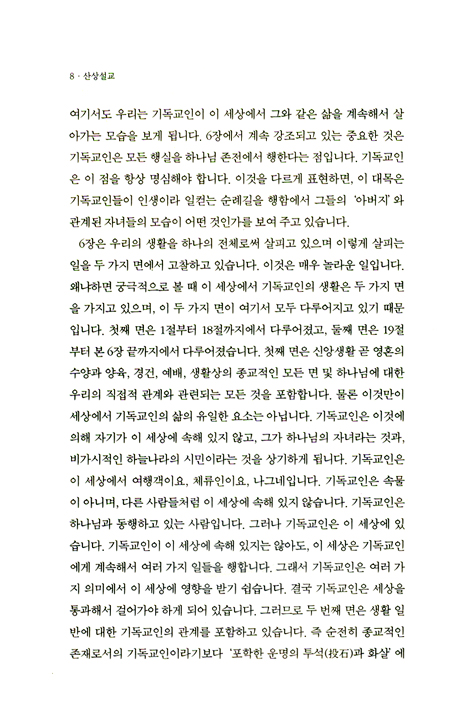 8 · 산상설교

여기서도 우리는 기독교인이 이 세상에서 그와 같은 삶을 계속해서 살아가는 모습을 보게 됩니다. 6장에서 계속 강조되고 있는 중요한 것은 기독교인은 모든 행실을 하나님 존전에서 행한다는 점입니다. 기독교인은 이 점을 항상 명심해야 합니다. 이것을 다르게 표현하면, 이 대목은 기독교인들이 인생이라 일컫는 순례길을 행함에서 그들의 '아버지'와 관계된 자녀들의 모습이 어떤 것인가를 보여 주고 있습니다.

6장은 우리의 생활을 하나의 전체로써 살피고 있으며 이렇게 살피는 일을 두 가지 면에서 고찰하고 있습니다. 이것은 매우 놀라운 일입니다. 왜냐하면 궁극적으로 볼 때 이 세상에서 기독교인의 생활은 두 가지 면을 가지고 있으며, 이 두 가지 면이 여기서 모두 다루어지고 있기 때문입니다. 첫째 면은 1절부터 18절까지에서 다루어졌고, 둘째 면은 19절부터 본 6장 끝까지에서 다루어졌습니다. 첫째 면은 신앙생활 곧 영혼의 수양과 양육, 경건, 예배, 생활상의 종교적인 모든 면 및 하나님에 대한 우리의 직접적 관계와 관련되는 모든 것을 포함합니다. 물론 이것만이 세상에서 기독교인의 삶의 유일한 요소는 아닙니다. 기독교인은 이것에 의해 자기가 이 세상에 속해 있지 않고, 그가 하나님의 자녀라는 것과, 비가시적인 하늘나라의 시민이라는 것을 상기하게 됩니다. 기독교인은 이 세상에서 여행객이요, 체류인이요, 나그네입니다. 기독교인은 속물이 아니며, 다른 사람들처럼 이 세상에 속해 있지 않습니다. 기독교인은 하나님과 동행하고 있는 사람입니다. 그러나 기독교인은 이 세상에 있습니다. 기독교인이 이 세상에 속해 있지는 않아도, 이 세상은 기독교인에게 계속해서 여러 가지 일들을 행합니다. 그래서 기독교인은 여러 가지 의미에서 이 세상에 영향을 받기 쉽습니다. 결국 기독교인은 세상을 통과해서 걸어가야 하게 되어 있습니다. 그러므로 두 번째 면은 생활 일반에 대한 기독교인의 관계를 포함하고 있습니다. 즉 순전히 종교적인 존재로서의 기독교인이라기보다 '포학한 운명의 투석(投石)과 화살'에